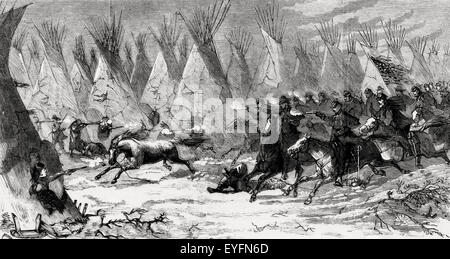 alamy

alamy - EYFN6D